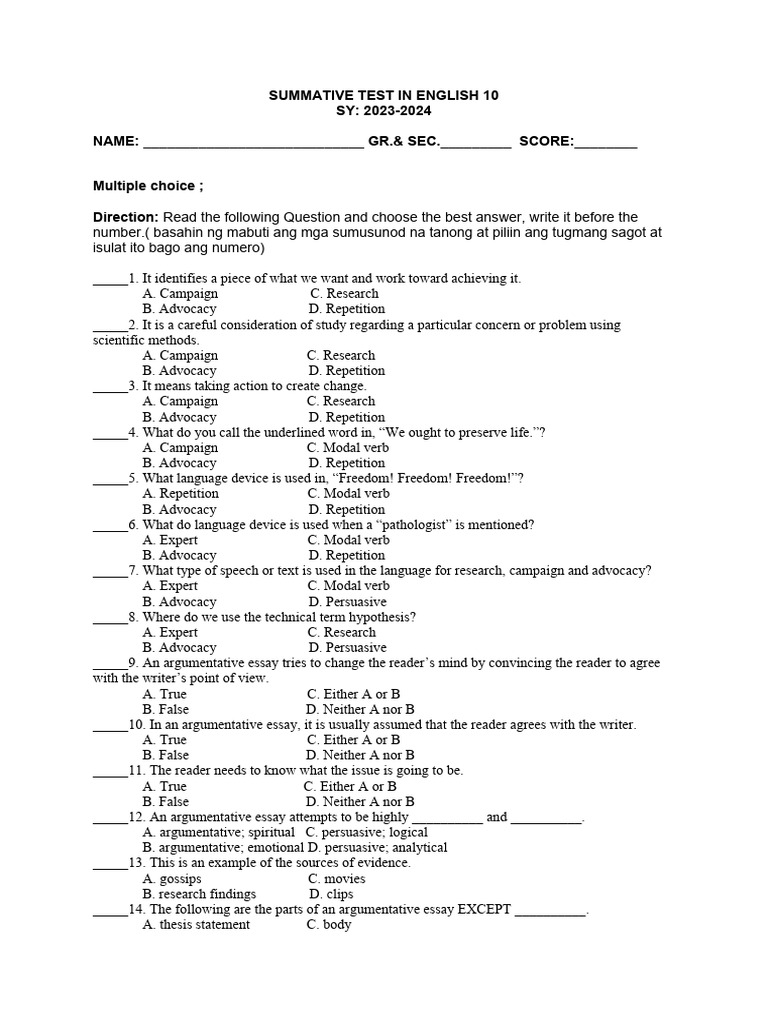 SUMMATIVE TEST IN ENGLISH 10
SY: 2023-2024

NAME: ____ GR.& SEC.____ SCORE:____

Multiple choice ;

Direction: Read the following Question and choose the best answer, write it before the number.( basahin ng mabuti ang mga sumusunod na tanong at piliin ang tugmang sagot at isulat ito bago ang numero)

____1. It identifies a piece of what we want and work toward achieving it.
A. Campaign C. Research
B. Advocacy D. Repetition
____2. It is a careful consideration of study regarding a particular concern or problem using scientific methods.
A. Campaign C. Research
B. Advocacy D. Repetition
____3. It means taking action to create change.
A. Campaign C. Research
B. Advocacy D. Repetition
____4. What do you call the underlined word in, "We ought to preserve life."?
A. Campaign C. Modal verb
B. Advocacy D. Repetition
____5. What language device is used in, "Freedom! Freedom! Freedom!"?
A. Repetition C. Modal verb
B. Advocacy D. Repetition
____6. What do language device is used when a "pathologist" is mentioned?
A. Expert C. Modal verb
B. Advocacy D. Repetition
____7. What type of speech or text is used in the language for research, campaign and advocacy?
A. Expert C. Modal verb
B. Advocacy D. Persuasive
____8. Where do we use the technical term hypothesis?
A. Expert C. Research
B. Advocacy D. Persuasive
____9. An argumentative essay tries to change the reader's mind by convincing the reader to agree with the writer's point of view.
A. True C. Either A or B
B. False D. Neither A nor B
____10. In an argumentative essay, it is usually assumed that the reader agrees with the writer.
A. True C. Either A or B
B. False D. Neither A nor B
____11. The reader needs to know what the issue is going to be.
A. True C. Either A or B
B. False D. Neither A nor B
____12. An argumentative essay attempts to be highly ____ and ____.
A. argumentative; spiritual C. persuasive; logical
B. argumentative; emotional D. persuasive; analytical
____13. This is an example of the sources of evidence.
A. gossips C. movies
B. research findings D. clips
____14. The following are the parts of an argumentative essay EXCEPT ____.
A. thesis statement C. body